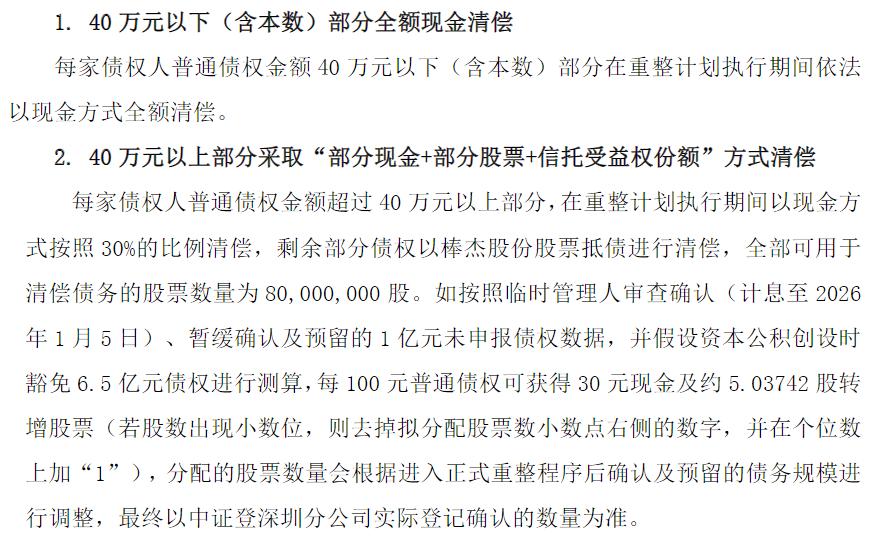 1. 40 万元以下（含本数）部分全额现金清偿

每家债权人普通债权金额 40 万元以下（含本数）部分在重整计划执行期间依法以现金方式全额清偿。

2. 40 万元以上部分采取“部分现金+部分股票+信托受益权份额”方式清偿

每家债权人普通债权金额超过 40 万元以上部分，在重整计划执行期间以现金方式按照 30%的比例清偿，剩余部分债权以棒杰股份股票抵债进行清偿，全部可用于清偿债务的股票数量为 80,000,000 股。如按照临时管理人审查确认（计息至 2026 年 1 月 5 日）、暂缓确认及预留的 1 亿元未申报债权数据，并假设资本公积创设时豁免 6.5 亿元债权进行测算，每 100 元普通债权可获得 30 元现金及约 5.03742 股转增股票（若股数出现小数位，则去掉拟分配股票数小数点右侧的数字，并在个位数上加“1”），分配的股票数量会根据进入正式重整程序后确认及预留的债务规模进行调整，最终以中证登深圳分公司实际登记确认的数量为准。